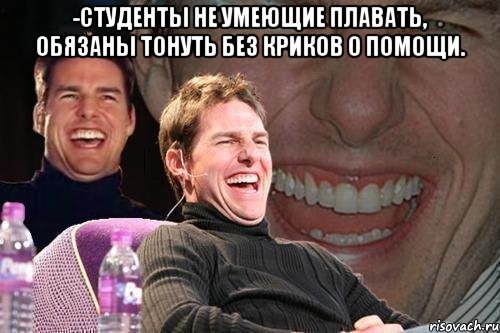 -СТУДЕНТЫ НЕ УМЕЮЩИЕ ПЛАВАТЬ, ОБЯЗАНЫ ТОНУТЬ БЕЗ КРИКОВ О ПОМОЩИ.

risovach.ru